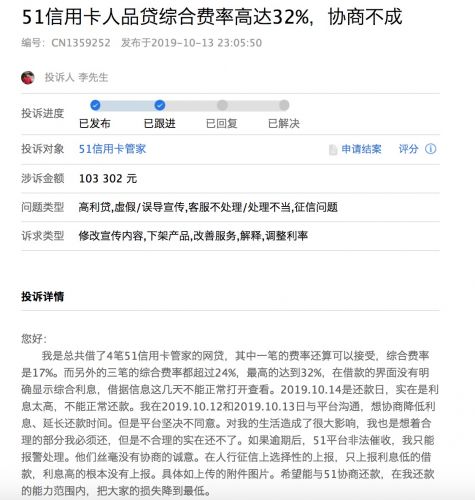 51信用卡人品贷综合费率高达32%，协商不成

编号：CN1359252　发布于2019-10-13 23:05:50

投诉人 李先生

投诉进度

已发布　已跟进　已回复　已解决

投诉对象　51信用卡管家　申请结案　评分

涉诉金额　103 302 元

问题类型　高利贷,虚假/误导宣传,客服不处理/处理不当,征信问题

诉求类型　修改宣传内容,下架产品,改善服务,解释,调整利率

投诉详情

您好：

我是总共借了4笔51信用卡管家的网贷，其中一笔的费率还算可以接受，综合费率是17%。而另外的三笔的综合费率都超过24%，最高的达到32%，在借款的界面没有明确显示综合利息，借据信息这几天不能正常打开查看。2019.10.14是还款日，实在是利息太高，不能正常还款。我在2019.10.12和2019.10.13日与平台沟通，想协商降低利息、延长还款时间。但是平台坚决不同意。对我的生活造成了很大影响，我也是想着合理的部分我必须还，但是不合理的实在还不了。如果逾期后，51平台非法催收，我只能报警处理。他们丝毫没有协商的诚意。在人行征信上选择性的上报，只上报利息低的借款，利息高的根本没有上报。具体如上传的附件图片。希望能与51协商还款，在我还款的能力范围内，把大家的损失降到最低。